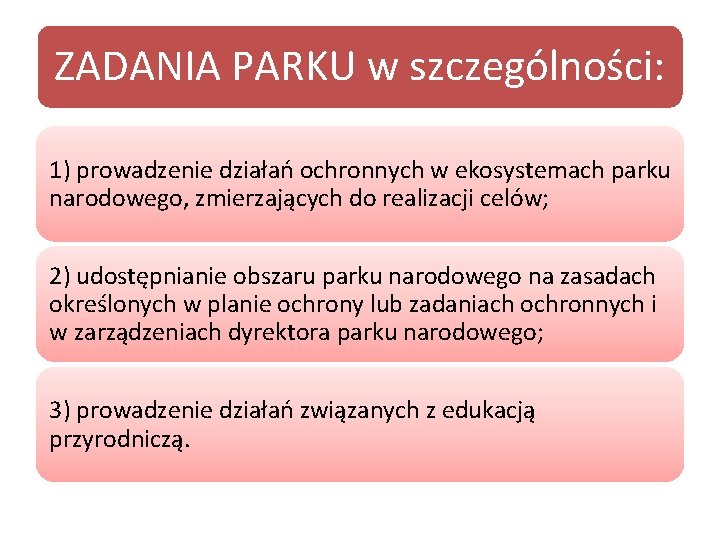 ZADANIA PARKU w szczególności:

1) prowadzenie działań ochronnych w ekosystemach parku narodowego, zmierzających do realizacji celów;

2) udostępnianie obszaru parku narodowego na zasadach określonych w planie ochrony lub zadaniach ochronnych i w zarządzeniach dyrektora parku narodowego;

3) prowadzenie działań związanych z edukacją przyrodniczą.